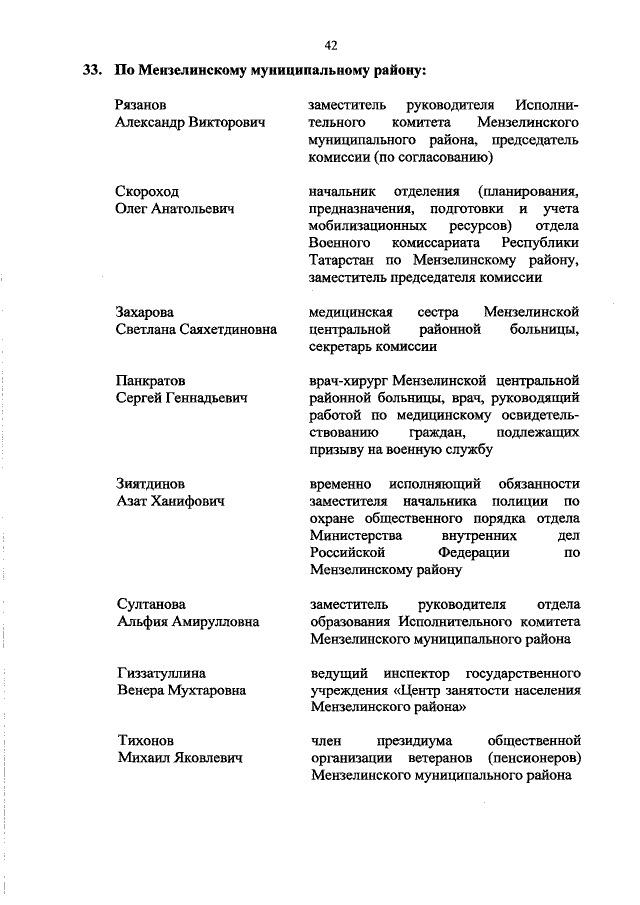 42

33. По Мензелинскому муниципальному району:

Рязанов Александр Викторович

заместитель руководителя Исполнительного комитета Мензелинского муниципального района, председатель комиссии (по согласованию)

Скороход Олег Анатольевич

начальник отделения (планирования, предназначения, подготовки и учета мобилизационных ресурсов) отдела Военного комиссариата Республики Татарстан по Мензелинскому району, заместитель председателя комиссии

Захарова Светлана Саяхетдиновна

медицинская сестра Мензелинской центральной районной больницы, секретарь комиссии

Панкратов Сергей Геннадьевич

врач-хирург Мензелинской центральной районной больницы, врач, руководящий работой по медицинскому освидетельствованию граждан, подлежащих призыву на военную службу

Зиятдинов Азат Ханифович

временно исполняющий обязанности заместителя начальника полиции по охране общественного порядка отдела Министерства внутренних дел Российской Федерации по Мензелинскому району

Султанова Альфия Амирулловна

заместитель руководителя отдела образования Исполнительного комитета Мензелинского муниципального района

Гиззатуллина Венера Мухтаровна

ведущий инспектор государственного учреждения «Центр занятости населения Мензелинского района»

Тихонов Михаил Яковлевич

член президиума общественной организации ветеранов (пенсионеров) Мензелинского муниципального района